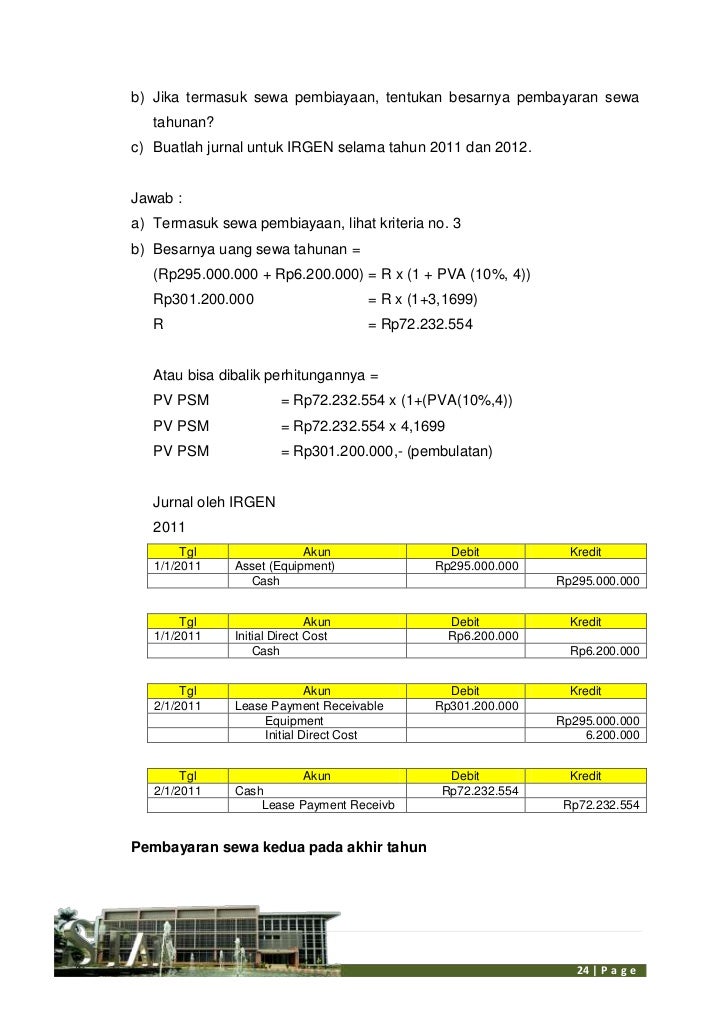 b) Jika termasuk sewa pembiayaan, tentukan besarnya pembayaran sewa tahunan?
c) Buatlah jurnal untuk IRGEN selama tahun 2011 dan 2012.

Jawab :
a) Termasuk sewa pembiayaan, lihat kriteria no. 3
b) Besarnya uang sewa tahunan =
(Rp295.000.000 + Rp6.200.000) = R x (1 + PVA (10%, 4))
Rp301.200.000 = R x (1+3,1699)
R = Rp72.232.554

Atau bisa dibalik perhitungannya =
PV PSM = Rp72.232.554 x (1+(PVA(10%,4))
PV PSM = Rp72.232.554 x 4,1699
PV PSM = Rp301.200.000,- (pembulatan)

Jurnal oleh IRGEN
2011

| Tgl | Akun | Debit | Kredit |
|---|---|---|---|
| 1/1/2011 | Asset (Equipment) | Rp295.000.000 | |
| | Cash | | Rp295.000.000 |

| Tgl | Akun | Debit | Kredit |
|---|---|---|---|
| 1/1/2011 | Initial Direct Cost | Rp6.200.000 | |
| | Cash | | Rp6.200.000 |

| Tgl | Akun | Debit | Kredit |
|---|---|---|---|
| 2/1/2011 | Lease Payment Receivable | Rp301.200.000 | |
| | Equipment | | Rp295.000.000 |
| | Initial Direct Cost | | 6.200.000 |

| Tgl | Akun | Debit | Kredit |
|---|---|---|---|
| 2/1/2011 | Cash | Rp72.232.554 | |
| | Lease Payment Receivb | | Rp72.232.554 |

Pembayaran sewa kedua pada akhir tahun

24 | P a g e